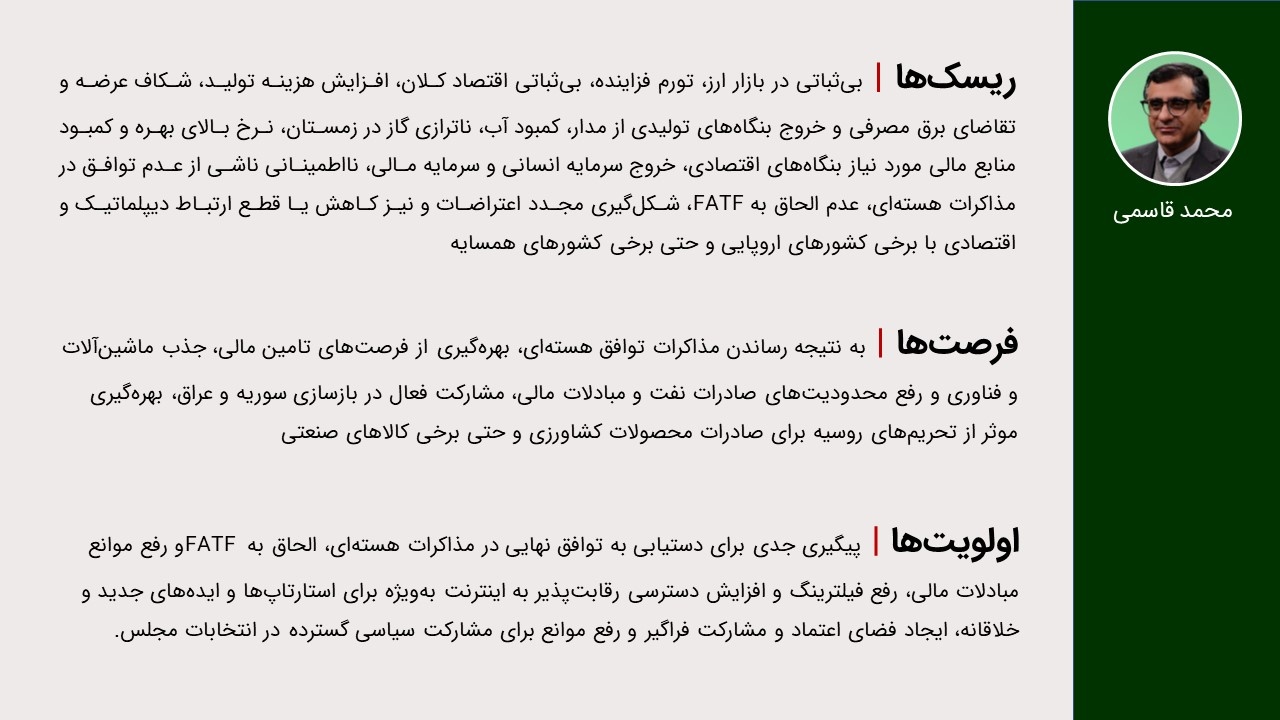 محمد قاسمی

ریسک‌ها | بی‌ثباتی در بازار ارز، تورم فزاینده، بی‌ثباتی اقتصاد کلان، افزایش هزینه تولید، شکاف عرضه و تقاضای برق مصرفی و خروج بنگاه‌های تولیدی از مدار، کمبود آب، ناترازی گاز در زمستان، نرخ بالای بهره و کمبود منابع مالی مورد نیاز بنگاه‌های اقتصادی، خروج سرمایه انسانی و سرمایه مالی، نااطمینانی ناشی از عدم توافق در مذاکرات هسته‌ای، عدم الحاق به FATF، شکل‌گیری مجدد اعتراضات و نیز کاهش یا قطع ارتباط دیپلماتیک و اقتصادی با برخی کشورهای اروپایی و حتی برخی کشورهای همسایه

فرصت‌ها | به نتیجه رساندن مذاکرات توافق هسته‌ای، بهره‌گیری از فرصت‌های تامین مالی، جذب ماشین‌آلات و فناوری و رفع محدودیت‌های صادرات نفت و مبادلات مالی، مشارکت فعال در بازسازی سوریه و عراق، بهره‌گیری موثر از تحریم‌های روسیه برای صادرات محصولات کشاورزی و حتی برخی کالاهای صنعتی

اولویت‌ها | پیگیری جدی برای دستیابی به توافق نهایی در مذاکرات هسته‌ای، الحاق به FATFو رفع موانع مبادلات مالی، رفع فیلترینگ و افزایش دسترسی رقابت‌پذیر به اینترنت به‌ویژه برای استارتاپ‌ها و ایده‌های جدید و خلاقانه، ایجاد فضای اعتماد و مشارکت فراگیر و رفع موانع برای مشارکت سیاسی گسترده در انتخابات مجلس.